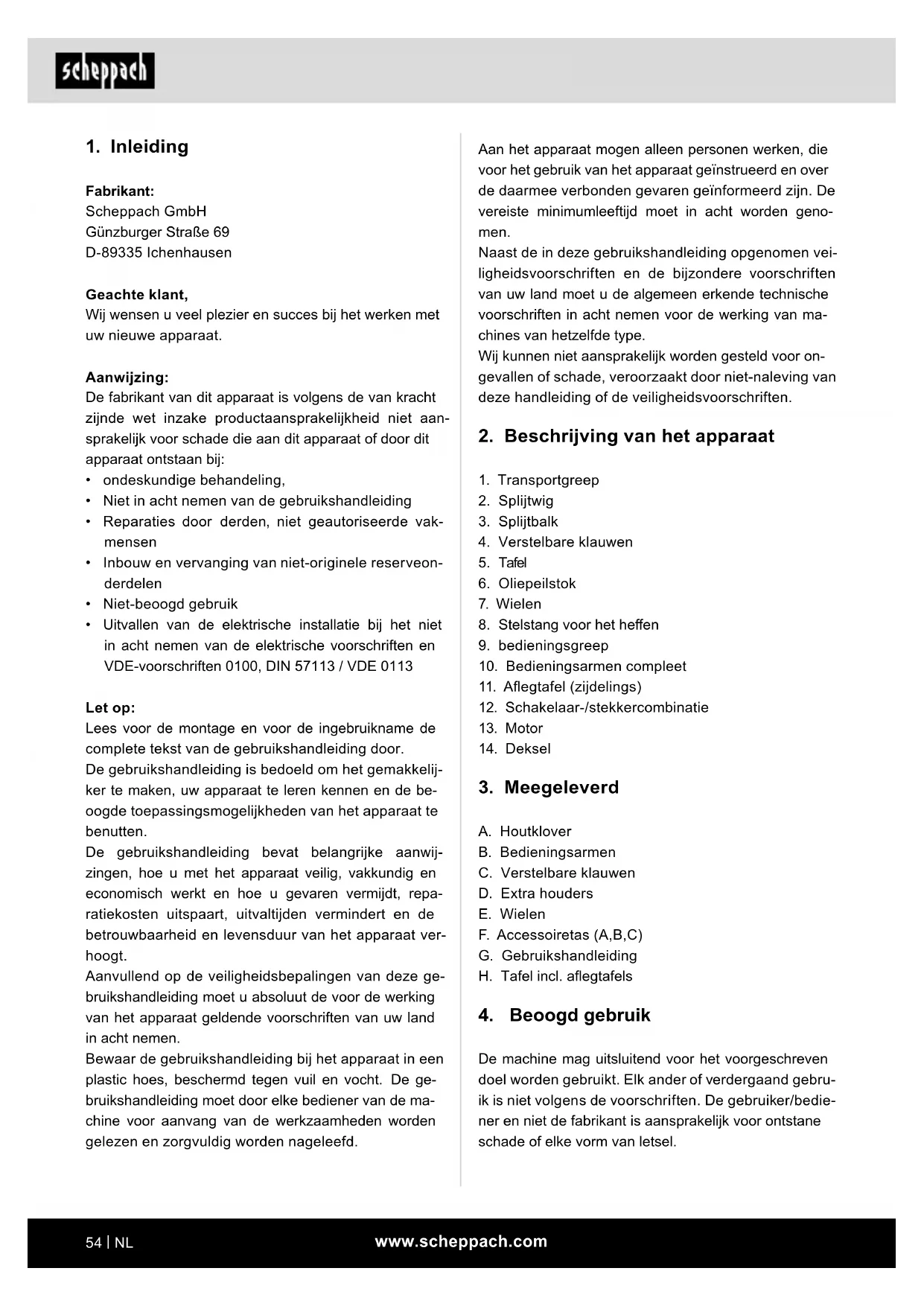 scheppach

1. Inleiding

Fabrikant:
Scheppach GmbH
Günzburger Straße 69
D-89335 Ichenhausen

Geachte klant,
Wij wensen u veel plezier en succes bij het werken met uw nieuwe apparaat.

Aanwijzing:
De fabrikant van dit apparaat is volgens de van kracht zijnde wet inzake productaansprakelijkheid niet aansprakelijk voor schade die aan dit apparaat of door dit apparaat ontstaan bij:
• ondeskundige behandeling,
• Niet in acht nemen van de gebruikshandleiding
• Reparaties door derden, niet geautoriseerde vakmensen
• Inbouw en vervanging van niet-originele reserveonderdelen
• Niet-beoogd gebruik
• Uitvallen van de elektrische installatie bij het niet in acht nemen van de elektrische voorschriften en VDE-voorschriften 0100, DIN 57113 / VDE 0113

Let op:
Lees voor de montage en voor de ingebruikname de complete tekst van de gebruikshandleiding door.
De gebruikshandleiding is bedoeld om het gemakkelijker te maken, uw apparaat te leren kennen en de beoogde toepassingsmogelijkheden van het apparaat te benutten.
De gebruikshandleiding bevat belangrijke aanwijzingen, hoe u met het apparaat veilig, vakkundig en economisch werkt en hoe u gevaren vermijdt, reparatiekosten uitspaart, uitvaltijden vermindert en de betrouwbaarheid en levensduur van het apparaat verhoogt.
Aanvullend op de veiligheidsbepalingen van deze gebruikshandleiding moet u absoluut de voor de werking van het apparaat geldende voorschriften van uw land in acht nemen.
Bewaar de gebruikshandleiding bij het apparaat in een plastic hoes, beschermd tegen vuil en vocht. De gebruikshandleiding moet door elke bediener van de machine voor aanvang van de werkzaamheden worden gelezen en zorgvuldig worden nageleefd.

Aan het apparaat mogen alleen personen werken, die voor het gebruik van het apparaat geïnstrueerd en over de daarmee verbonden gevaren geïnformeerd zijn. De vereiste minimumleeftijd moet in acht worden genomen.
Naast de in deze gebruikshandleiding opgenomen veiligheidsvoorschriften en de bijzondere voorschriften van uw land moet u de algemeen erkende technische voorschriften in acht nemen voor de werking van machines van hetzelfde type.
Wij kunnen niet aansprakelijk worden gesteld voor ongevallen of schade, veroorzaakt door niet-naleving van deze handleiding of de veiligheidsvoorschriften.

2. Beschrijving van het apparaat

1. Transportgreep
2. Splijtwig
3. Splijtbalk
4. Verstelbare klauwen
5. Tafel
6. Oliepeilstok
7. Wielen
8. Stelstang voor het heffen
9. bedieningsgreep
10. Bedieningsarmen compleet
11. Aflegtafel (zijdelings)
12. Schakelaar-/stekkercombinatie
13. Motor
14. Deksel

3. Meegeleverd

A. Houtklover
B. Bedieningsarmen
C. Verstelbare klauwen
D. Extra houders
E. Wielen
F. Accessoiretas (A,B,C)
G. Gebruikshandleiding
H. Tafel incl. aflegtafels

4. Beoogd gebruik

De machine mag uitsluitend voor het voorgeschreven doel worden gebruikt. Elk ander of verdergaand gebruik is niet volgens de voorschriften. De gebruiker/bediener en niet de fabrikant is aansprakelijk voor ontstane schade of elke vorm van letsel.

54 | NL www.scheppach.com